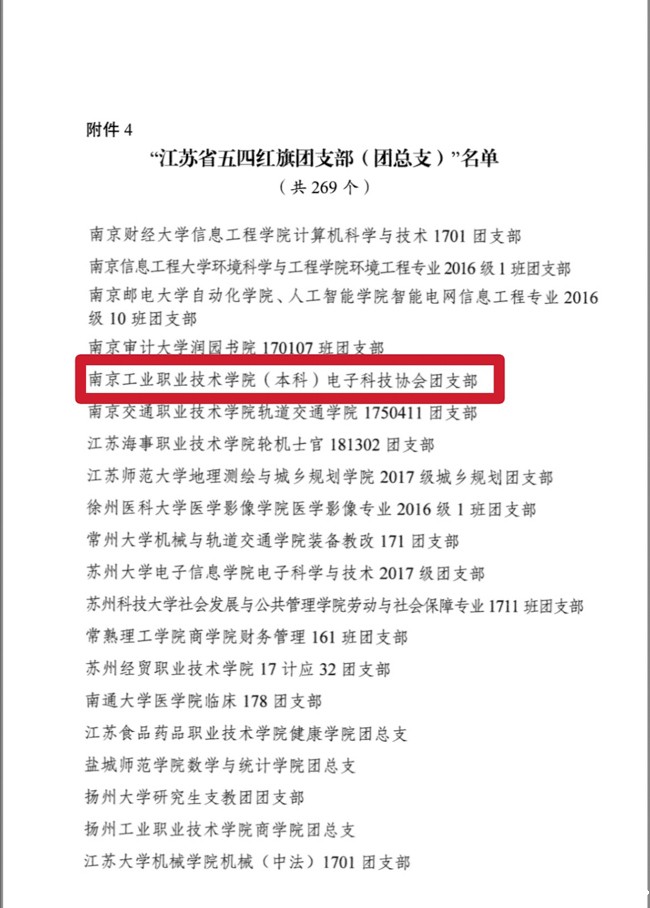 附件4

“江苏省五四红旗团支部（团总支）”名单

（共269个）

南京财经大学信息工程学院计算机科学与技术1701团支部

南京信息工程大学环境科学与工程学院环境工程专业2016级1班团支部

南京邮电大学自动化学院、人工智能学院智能电网信息工程专业2016级10班团支部

南京审计大学润园书院170107班团支部

南京工业职业技术学院（本科）电子科技协会团支部

南京交通职业技术学院轨道交通学院1750411团支部

江苏海事职业技术学院轮机士官181302团支部

江苏师范大学地理测绘与城乡规划学院2017级城乡规划团支部

徐州医科大学医学影像学院医学影像专业2016级1班团支部

常州大学机械与轨道交通学院装备教改171团支部

苏州大学电子信息学院电子科学与技术2017级团支部

苏州科技大学社会发展与公共管理学院劳动与社会保障专业1711班团支部

常熟理工学院商学院财务管理161班团支部

苏州经贸职业技术学院17计应32团支部

南通大学医学院临床178团支部

江苏食品药品职业技术学院健康学院团总支

盐城师范学院数学与统计学院团总支

扬州大学研究生支教团团支部

扬州工业职业技术学院商学院团总支

江苏大学机械学院机械（中法）1701团支部